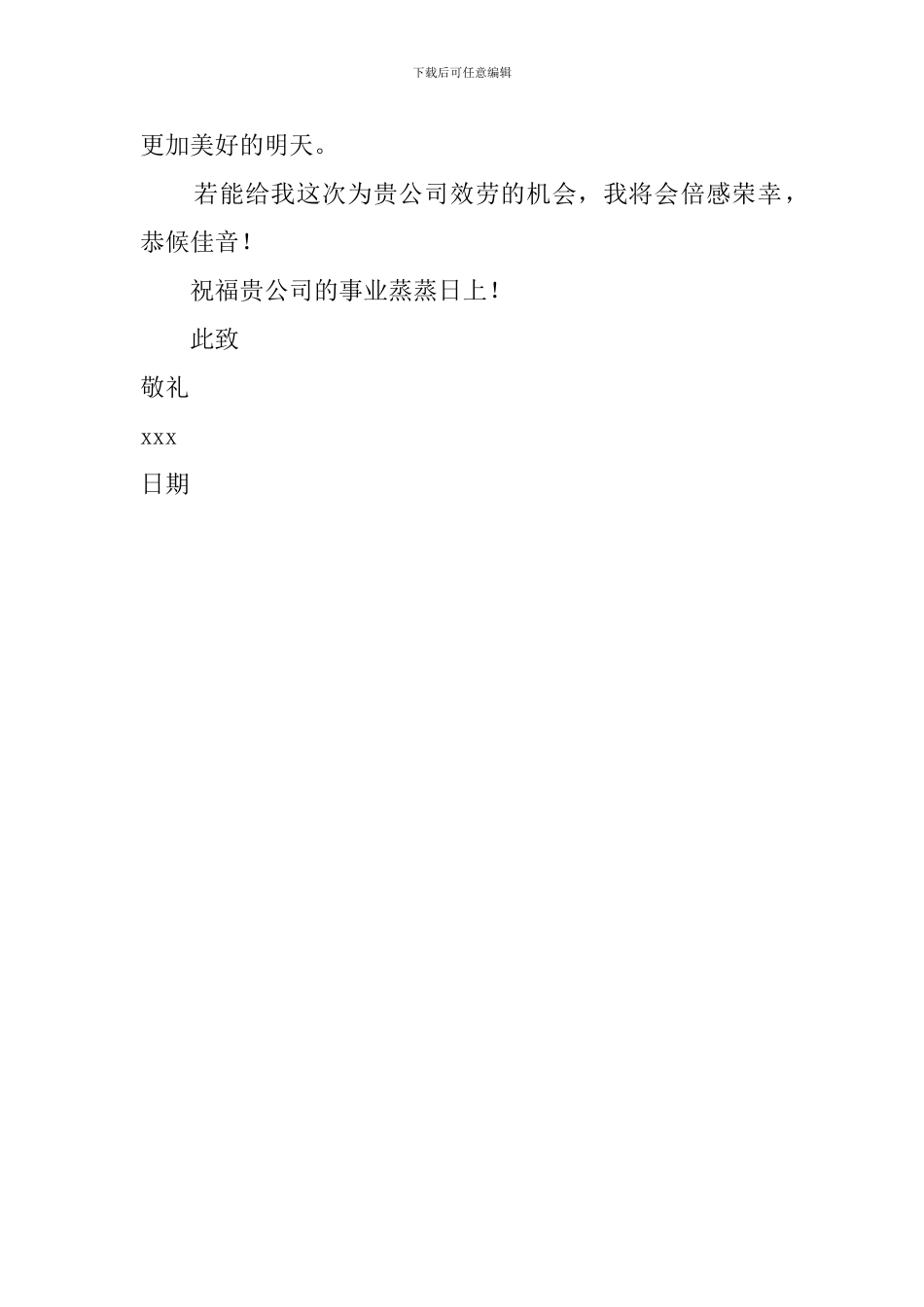 下载后可任意编辑

更加美好的明天。

若能给我这次为贵公司效劳的机会，我将会倍感荣幸，恭候佳音！

祝福贵公司的事业蒸蒸日上！

此致

敬礼

xxx

日期